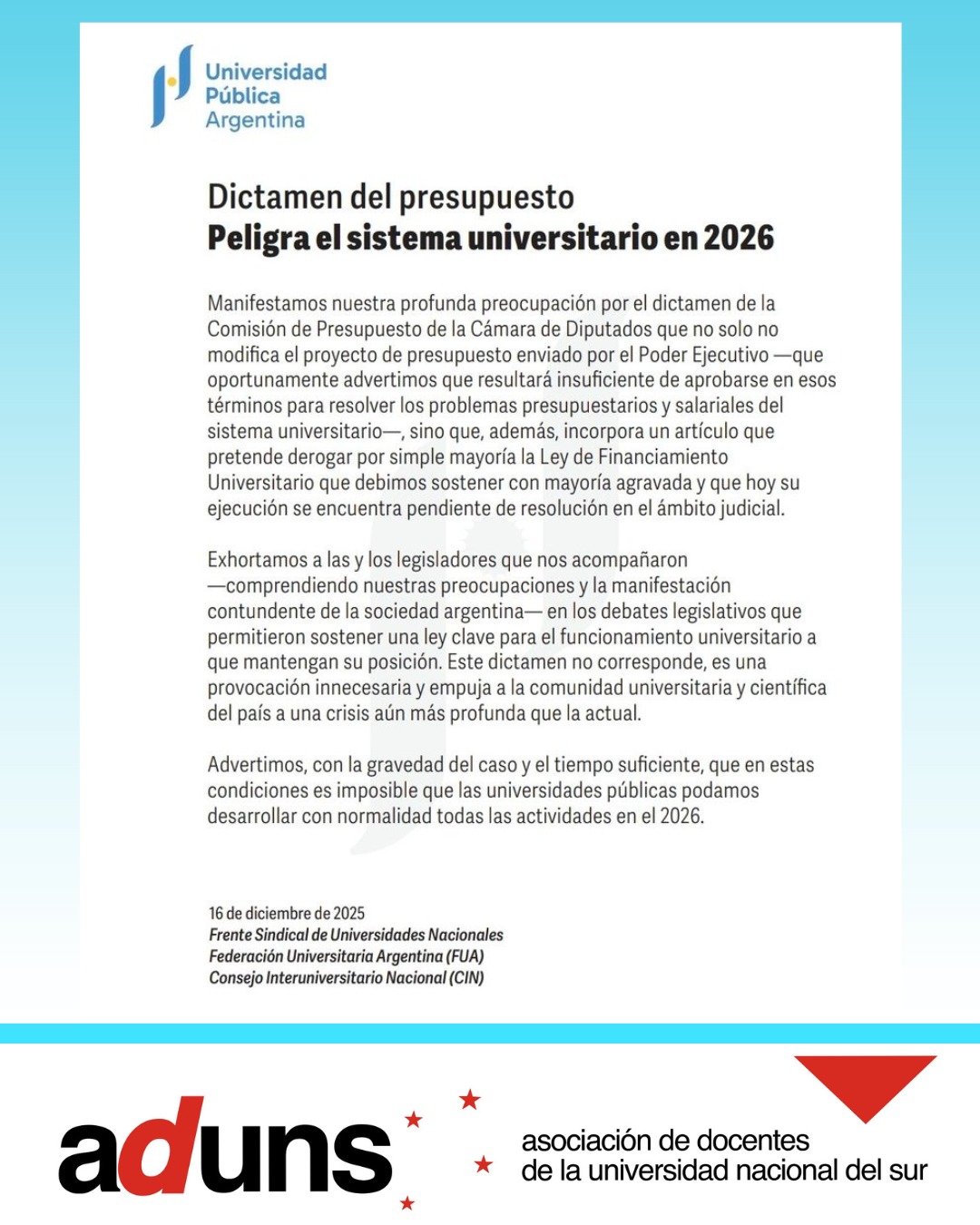 Universidad Pública Argentina

Dictamen del presupuesto
Peligra el sistema universitario en 2026

Manifestamos nuestra profunda preocupación por el dictamen de la Comisión de Presupuesto de la Cámara de Diputados que no solo no modifica el proyecto de presupuesto enviado por el Poder Ejecutivo —que oportunamente advertimos que resultará insuficiente de aprobarse en esos términos para resolver los problemas presupuestarios y salariales del sistema universitario—, sino que, además, incorpora un artículo que pretende derogar por simple mayoría la Ley de Financiamiento Universitario que debimos sostener con mayoría agravada y que hoy su ejecución se encuentra pendiente de resolución en el ámbito judicial.

Exhortamos a las y los legisladores que nos acompañaron —comprendiendo nuestras preocupaciones y la manifestación contundente de la sociedad argentina— en los debates legislativos que permitieron sostener una ley clave para el funcionamiento universitario a que mantengan su posición. Este dictamen no corresponde, es una provocación innecesaria y empuja a la comunidad universitaria y científica del país a una crisis aún más profunda que la actual.

Advertimos, con la gravedad del caso y el tiempo suficiente, que en estas condiciones es imposible que las universidades públicas podamos desarrollar con normalidad todas las actividades en el 2026.

16 de diciembre de 2025
Frente Sindical de Universidades Nacionales
Federación Universitaria Argentina (FUA)
Consejo Interuniversitario Nacional (CIN)

aduns
asociación de docentes
de la universidad nacional del sur